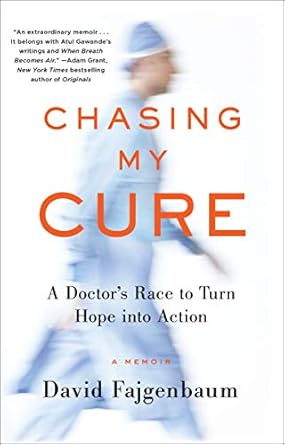 "An extraordinary memoir . . . It belongs with Atul Gawande's writings and When Breath Becomes Air." —Adam Grant, New York Times bestselling author of Originals

CHASING MY CURE

A Doctor's Race to Turn Hope into Action

A MEMOIR

David Fajgenbaum